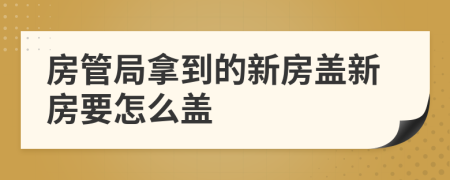 房管局拿到的新房盖新房要怎么盖